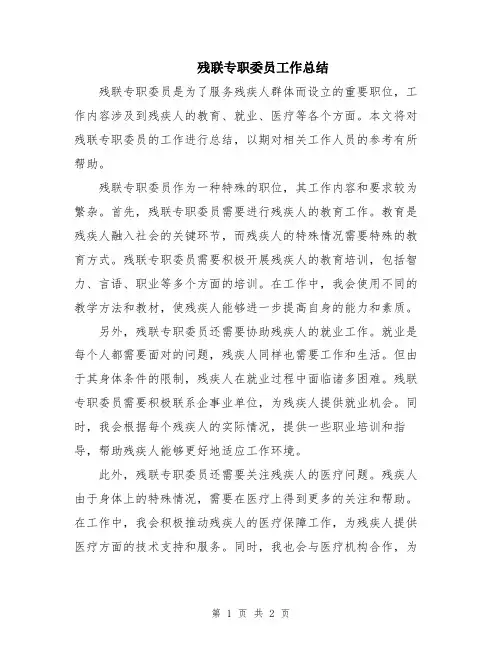 残联专职委员工作总结

残联专职委员是为了服务残疾人群体而设立的重要职位，工作内容涉及到残疾人的教育、就业、医疗等各个方面。本文将对残联专职委员的工作进行总结，以期对相关工作人员的参考有所帮助。

残联专职委员作为一种特殊的职位，其工作内容和要求较为繁杂。首先，残联专职委员需要进行残疾人的教育工作。教育是残疾人融入社会的关键环节，而残疾人的特殊情况需要特殊的教育方式。残联专职委员需要积极开展残疾人的教育培训，包括智力、言语、职业等多个方面的培训。在工作中，我会使用不同的教学方法和教材，使残疾人能够进一步提高自身的能力和素质。

另外，残联专职委员还需要协助残疾人的就业工作。就业是每个人都需要面对的问题，残疾人同样也需要工作和生活。但由于其身体条件的限制，残疾人在就业过程中面临诸多困难。残联专职委员需要积极联系企事业单位，为残疾人提供就业机会。同时，我会根据每个残疾人的实际情况，提供一些职业培训和指导，帮助残疾人能够更好地适应工作环境。

此外，残联专职委员还需要关注残疾人的医疗问题。残疾人由于身体上的特殊情况，需要在医疗上得到更多的关注和帮助。在工作中，我会积极推动残疾人的医疗保障工作，为残疾人提供医疗方面的技术支持和服务。同时，我也会与医疗机构合作，为

第 1 页 共 2 页